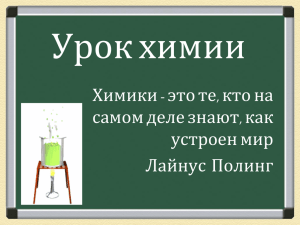 Урок химии

Химики - это те, кто на самом деле знают, как устроен мир

Лайнус Полинг